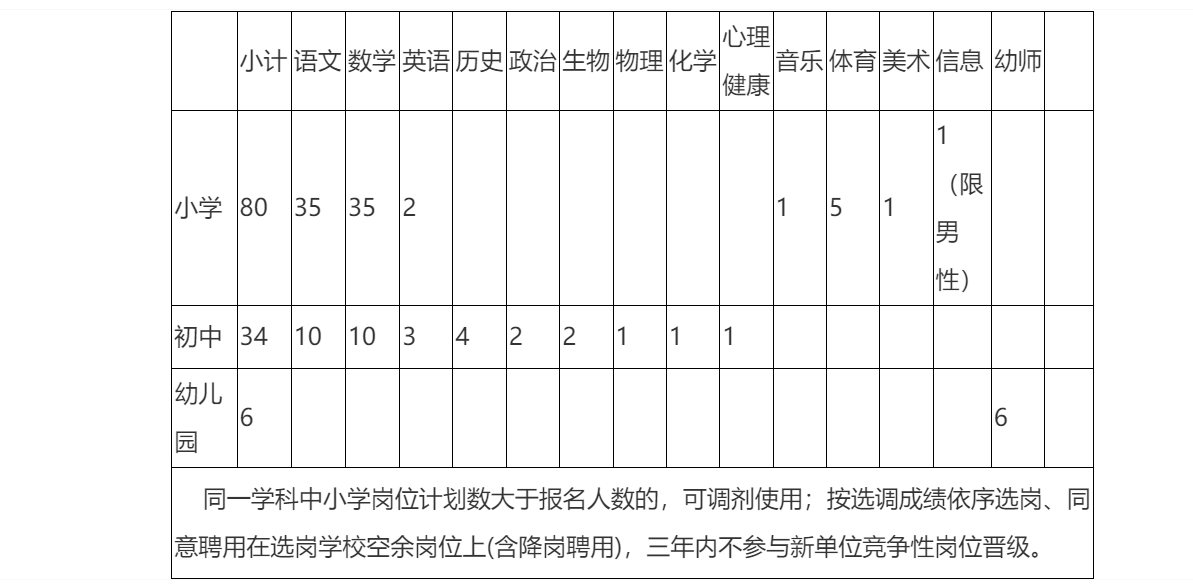 |  | 小计 | 语文 | 数学 | 英语 | 历史 | 政治 | 生物 | 物理 | 化学 | 心理健康 | 音乐 | 体育 | 美术 | 信息 | 幼师 |  |
|---|---|---|---|---|---|---|---|---|---|---|---|---|---|---|---|---|
| 小学 | 80 | 35 | 35 | 2 |  |  |  |  |  |  | 1 | 5 | 1 | 1（限男性） |  |  |
| 初中 | 34 | 10 | 10 | 3 | 4 | 2 | 2 | 1 | 1 | 1 |  |  |  |  |  |  |
| 幼儿园 | 6 |  |  |  |  |  |  |  |  |  |  |  |  |  | 6 |  |
| 同一学科中小学岗位计划数大于报名人数的，可调剂使用；按选调成绩依序选岗、同意聘用在选岗学校空余岗位上(含降岗聘用)，三年内不参与新单位竞争性岗位晋级。 |  |  |  |  |  |  |  |  |  |  |  |  |  |  |  |  |